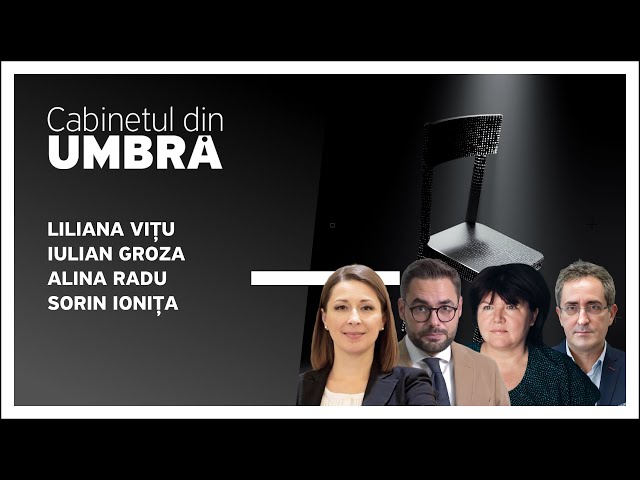 Cabinetul din
UMBRĂ

LILIANA VIȚU
IULIAN GROZA
ALINA RADU
SORIN IONIȚA